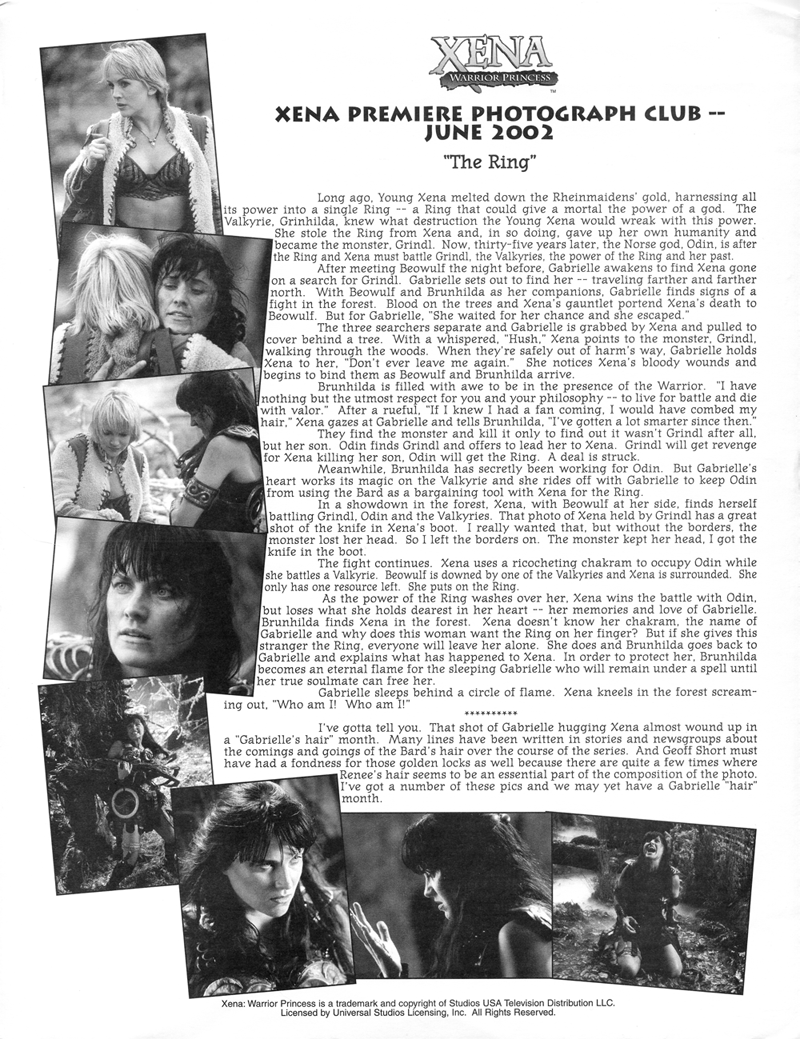 XENA
WARRIOR PRINCESS

XENA PREMIERE PHOTOGRAPH CLUB -- JUNE 2002

"The Ring"

Long ago, Young Xena melted down the Rheinmaidens' gold, harnessing all its power into a single Ring -- a Ring that could give a mortal the power of a god. The Valkyrie, Grinhilda, knew what destruction the Young Xena would wreak with this power. She stole the Ring from Xena and, in so doing, gave up her own humanity and became the monster, Grindl. Now, thirty-five years later, the Norse god, Odin, is after the Ring and Xena must battle Grindl, the Valkyries, the power of the Ring and her past.

After meeting Beowulf the night before, Gabrielle awakens to find Xena gone on a search for Grindl. Gabrielle sets out to find her -- traveling farther and farther north. With Beowulf and Brunhilda as her companions, Gabrielle finds signs of a fight in the forest. Blood on the trees and Xena's gauntlet portend Xena's death to Beowulf. But for Gabrielle, "She waited for her chance and she escaped."

The three searchers separate and Gabrielle is grabbed by Xena and pulled to cover behind a tree. With a whispered, "Hush," Xena points to the monster, Grindl, walking through the woods. When they're safely out of harm's way, Gabrielle holds Xena to her. "Don't ever leave me again." She notices Xena's bloody wounds and begins to bind them as Beowulf and Brunhilda arrive.

Brunhilda is filled with awe to be in the presence of the Warrior. "I have nothing but the utmost respect for you and your philosophy -- to live for battle and die with valor." After a rueful, "If I knew I had a fan coming, I would have combed my hair," Xena gazes at Gabrielle and tells Brunhilda, "I've gotten a lot smarter since then."

They find the monster and kill it only to find out it wasn't Grindl after all, but her son. Odin finds Grindl and offers to lead her to Xena. Grindl will get revenge for Xena killing her son, Odin will get the Ring. A deal is struck.

Meanwhile, Brunhilda has secretly been working for Odin. But Gabrielle's heart works its magic on the Valkyrie and she rides off with Gabrielle to keep Odin from using the Bard as a bargaining tool with Xena for the Ring.

In a showdown in the forest, Xena, with Beowulf at her side, finds herself battling Grindl, Odin and the Valkyries. That photo of Xena held by Grindl has a great shot of the knife in Xena's boot. I really wanted that, but without the borders, the monster lost her head. So I left the borders on. The monster kept her head, I got the knife in the boot.

The fight continues. Xena uses a ricocheting chakram to occupy Odin while she battles a Valkyrie. Beowulf is downed by one of the Valkyries and Xena is surrounded. She only has one resource left. She puts on the Ring.

As the power of the Ring washes over her, Xena wins the battle with Odin, but loses what she holds dearest in her heart -- her memories and love of Gabrielle. Brunhilda finds Xena in the forest. Xena doesn't know her chakram, the name of Gabrielle and why does this woman want the Ring on her finger? But if she gives this stranger the Ring, everyone will leave her alone. She does and Brunhilda goes back to Gabrielle and explains what has happened to Xena. In order to protect her, Brunhilda becomes an eternal flame for the sleeping Gabrielle who will remain under a spell until her true soulmate can free her.

Gabrielle sleeps behind a circle of flame. Xena kneels in the forest screaming out, "Who am I! Who am I!"

**********

I've gotta tell you. That shot of Gabrielle hugging Xena almost wound up in a "Gabrielle's hair" month. Many lines have been written in stories and newsgroups about the comings and goings of the Bard's hair over the course of the series. And Geoff Short must have had a fondness for those golden locks as well because there are quite a few times where Renee's hair seems to be an essential part of the composition of the photo. I've got a number of these pics and we may yet have a Gabrielle "hair" month.

Xena: Warrior Princess is a trademark and copyright of Studios USA Television Distribution LLC. Licensed by Universal Studios Licensing, Inc. All Rights Reserved.